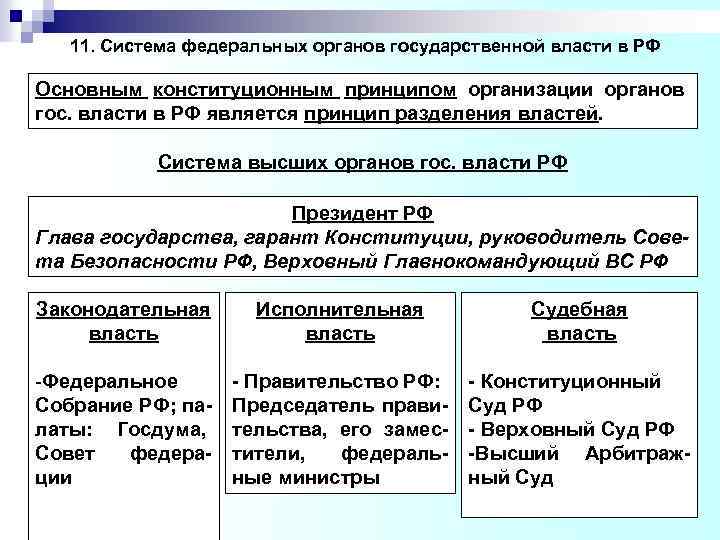 11. Система федеральных органов государственной власти в РФ

Основным конституционным принципом организации органов гос. власти в РФ является принцип разделения властей.

Система высших органов гос. власти РФ

Президент РФ
Глава государства, гарант Конституции, руководитель Совета Безопасности РФ, Верховный Главнокомандующий ВС РФ

Законодательная власть

-Федеральное Собрание РФ; палаты: Госдума, Совет федерации

Исполнительная власть

- Правительство РФ: Председатель правительства, его заместители, федеральные министры

Судебная власть

- Конституционный Суд РФ
- Верховный Суд РФ
-Высший Арбитражный Суд